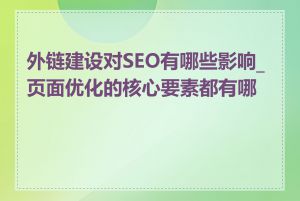 外链建设对SEO有哪些影响_页面优化的核心要素都有哪